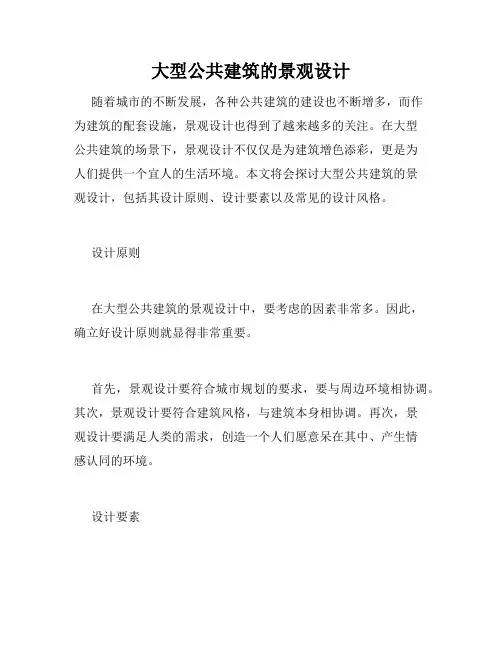 大型公共建筑的景观设计

随着城市的不断发展，各种公共建筑的建设也不断增多，而作为建筑的配套设施，景观设计也得到了越来越多的关注。在大型公共建筑的场景下，景观设计不仅仅是为建筑增色添彩，更是为人们提供一个宜人的生活环境。本文将会探讨大型公共建筑的景观设计，包括其设计原则、设计要素以及常见的设计风格。

设计原则

在大型公共建筑的景观设计中，要考虑的因素非常多。因此，确立好设计原则就显得非常重要。

首先，景观设计要符合城市规划的要求，要与周边环境相协调。其次，景观设计要符合建筑风格，与建筑本身相协调。再次，景观设计要满足人类的需求，创造一个人们愿意呆在其中、产生情感认同的环境。

设计要素